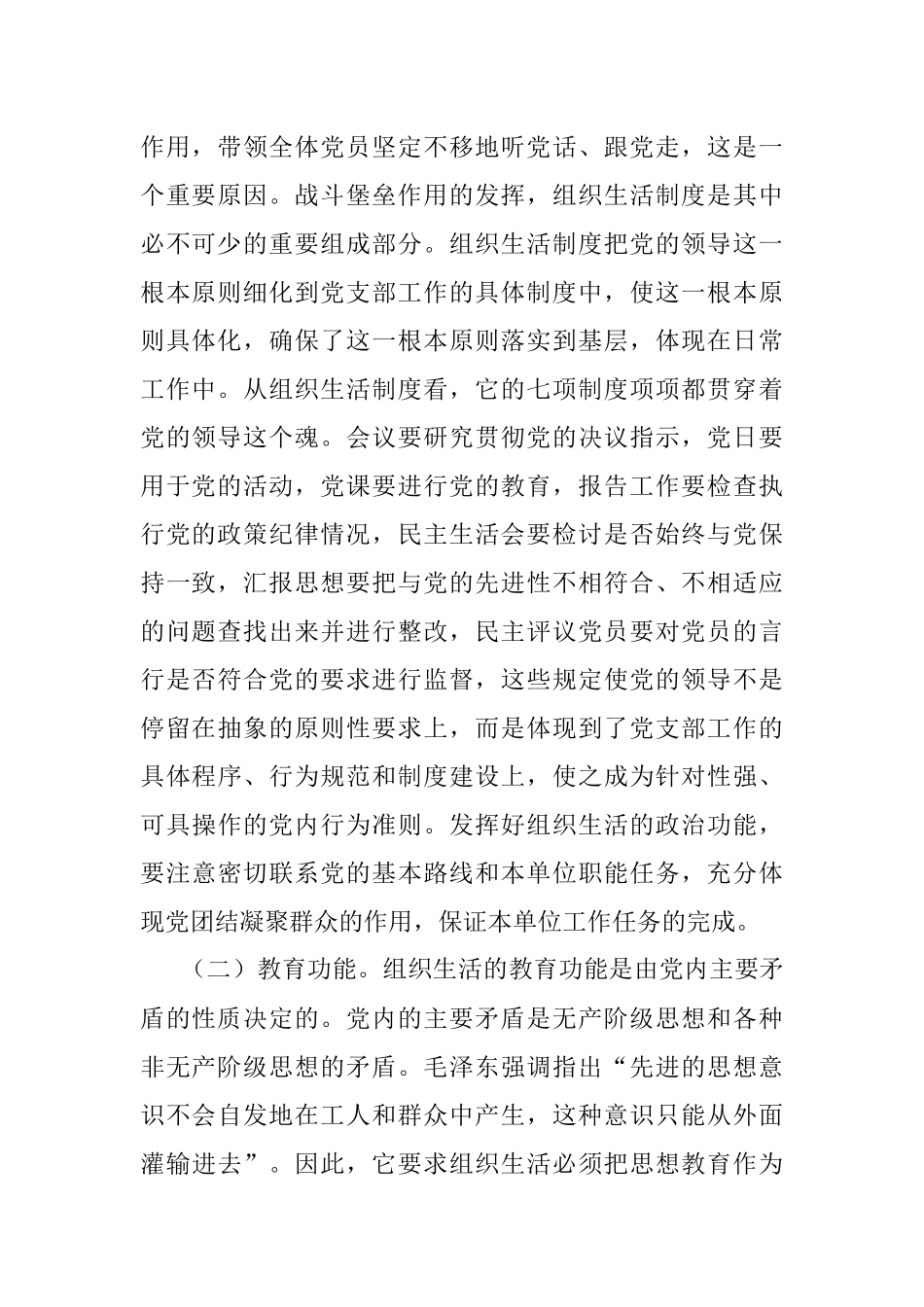 作用，带领全体党员坚定不移地听党话、跟党走，这是一个重要原因。战斗堡垒作用的发挥，组织生活制度是其中必不可少的重要组成部分。组织生活制度把党的领导这一根本原则细化到党支部工作的具体制度中，使这一根本原则具体化，确保了这一根本原则落实到基层，体现在日常工作中。从组织生活制度看，它的七项制度项项都贯穿着党的领导这个魂。会议要研究贯彻党的决议指示，党日要用于党的活动，党课要进行党的教育，报告工作要检查执行党的政策纪律情况，民主生活会要检讨是否始终与党保持一致，汇报思想要把与党的先进性不相符合、不相适应的问题查找出来并进行整改，民主评议党员要对党员的言行是否符合党的要求进行监督，这些规定使党的领导不是停留在抽象的原则性要求上，而是体现到了党支部工作的具体程序、行为规范和制度建设上，使之成为针对性强、可具操作的党内行为准则。发挥好组织生活的政治功能，要注意密切联系党的基本路线和本单位职能任务，充分体现党团结凝聚群众的作用，保证本单位工作任务的完成。

（二）教育功能。组织生活的教育功能是由党内主要矛盾的性质决定的。党内的主要矛盾是无产阶级思想和各种非无产阶级思想的矛盾。毛泽东强调指出“先进的思想意识不会自发地在工人和群众中产生，这种意识只能从外面灌输进去”。因此，它要求组织生活必须把思想教育作为